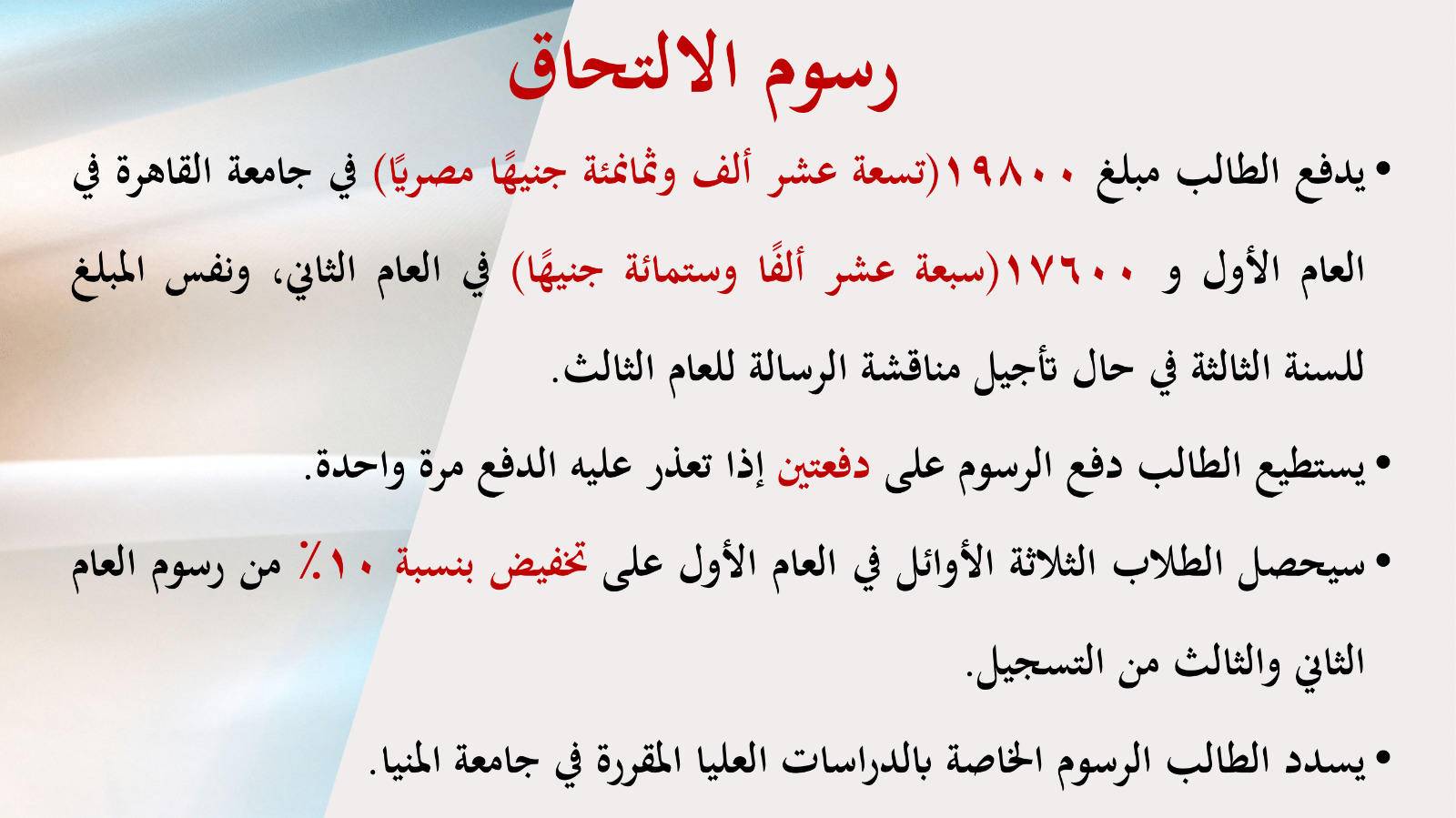 رسوم الالتحاق

• يدفع الطالب مبلغ ١٩٨٠٠(تسعة عشر ألف وثمانمئة جنيهًا مصريًا) في جامعة القاهرة في العام الأول و ١٧٦٠٠(سبعة عشر ألفًا وستمائة جنيهًا) في العام الثاني، ونفس المبلغ للسنة الثالثة في حال تأجيل مناقشة الرسالة للعام الثالث.

• يستطيع الطالب دفع الرسوم على دفعتين إذا تعذر عليه الدفع مرة واحدة.

• سيحصل الطلاب الثلاثة الأوائل في العام الأول على تخفيض بنسبة ١٠٪ من رسوم العام الثاني والثالث من التسجيل.

• يسدد الطالب الرسوم الخاصة بالدراسات العليا المقررة في جامعة المنيا.